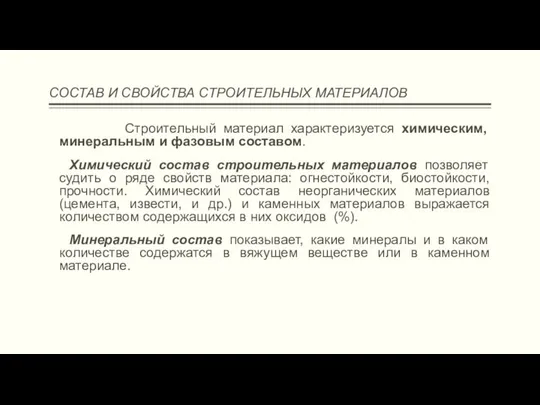 СОСТАВ И СВОЙСТВА СТРОИТЕЛЬНЫХ МАТЕРИАЛОВ

Строительный материал характеризуется химическим, минеральным и фазовым составом.

Химический состав строительных материалов позволяет судить о ряде свойств материала: огнестойкости, биостойкости, прочности. Химический состав неорганических материалов (цемента, извести, и др.) и каменных материалов выражается количеством содержащихся в них оксидов (%).

Минеральный состав показывает, какие минералы и в каком количестве содержатся в вяжущем веществе или в каменном материале.